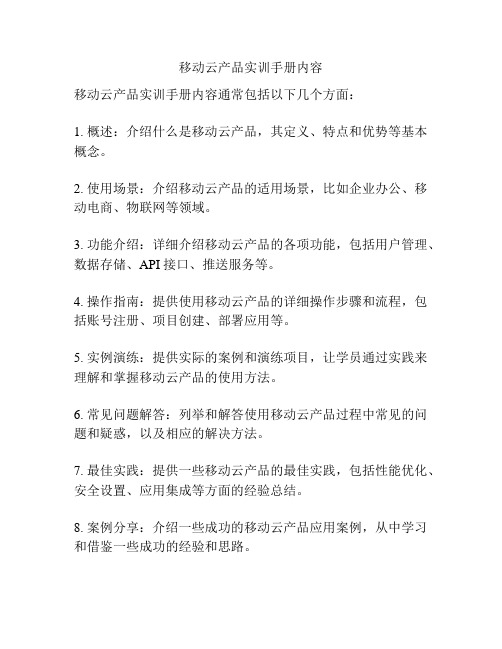 移动云产品实训手册内容

移动云产品实训手册内容通常包括以下几个方面：

1. 概述：介绍什么是移动云产品，其定义、特点和优势等基本概念。

2. 使用场景：介绍移动云产品的适用场景，比如企业办公、移动电商、物联网等领域。

3. 功能介绍：详细介绍移动云产品的各项功能，包括用户管理、数据存储、API 接口、推送服务等。

4. 操作指南：提供使用移动云产品的详细操作步骤和流程，包括账号注册、项目创建、部署应用等。

5. 实例演练：提供实际的案例和演练项目，让学员通过实践来理解和掌握移动云产品的使用方法。

6. 常见问题解答：列举和解答使用移动云产品过程中常见的问题和疑惑，以及相应的解决方法。

7. 最佳实践：提供一些移动云产品的最佳实践，包括性能优化、安全设置、应用集成等方面的经验总结。

8. 案例分享：介绍一些成功的移动云产品应用案例，从中学习和借鉴一些成功的经验和思路。